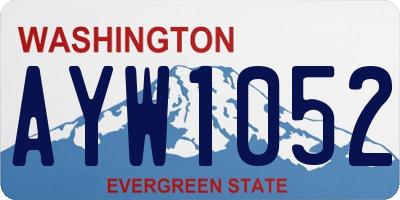 WASHINGTON
AYW1052
EVERGREEN STATE